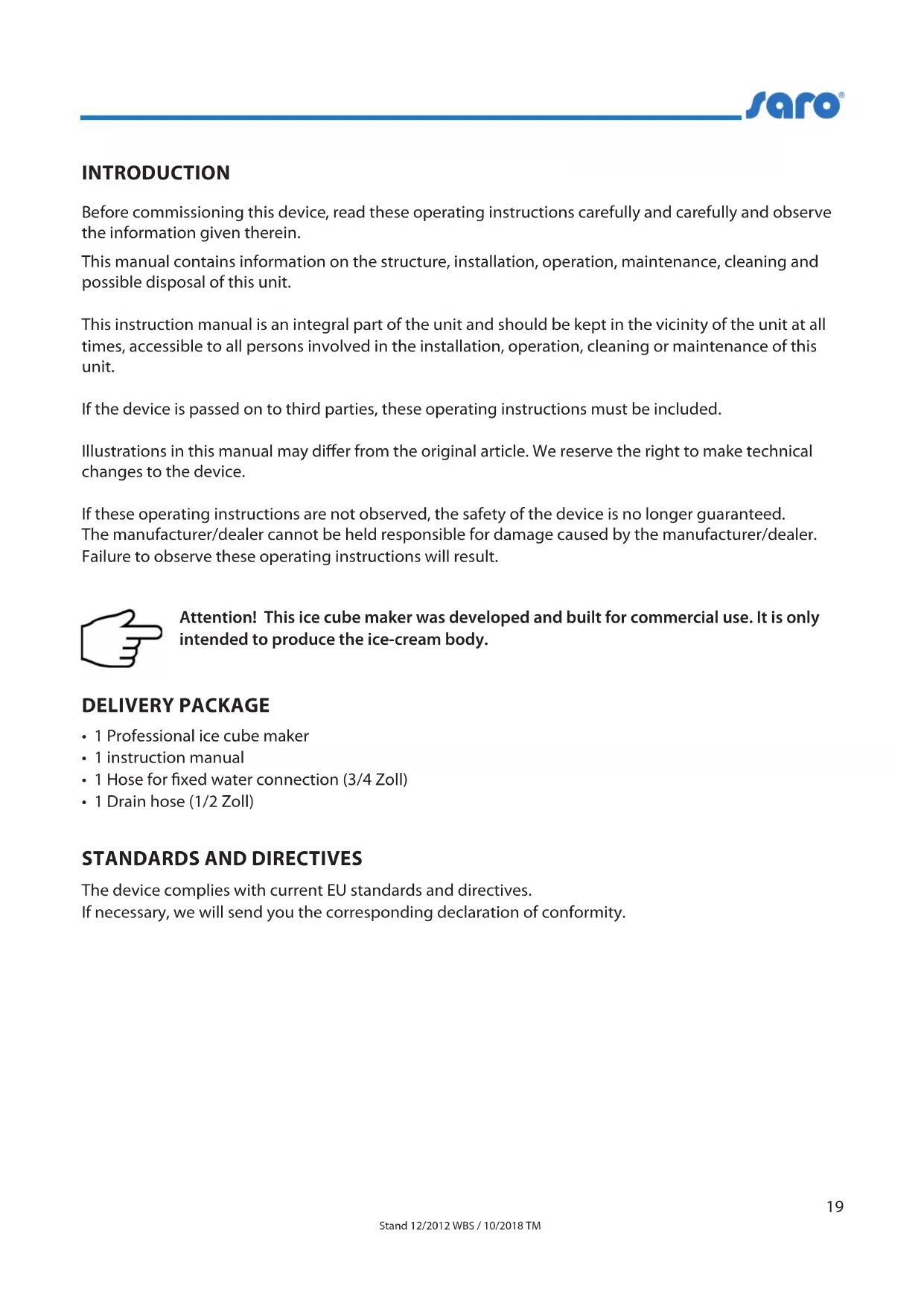 saro®

INTRODUCTION

Before commissioning this device, read these operating instructions carefully and carefully and observe the information given therein.

This manual contains information on the structure, installation, operation, maintenance, cleaning and possible disposal of this unit.

This instruction manual is an integral part of the unit and should be kept in the vicinity of the unit at all times, accessible to all persons involved in the installation, operation, cleaning or maintenance of this unit.

If the device is passed on to third parties, these operating instructions must be included.

Illustrations in this manual may differ from the original article. We reserve the right to make technical changes to the device.

If these operating instructions are not observed, the safety of the device is no longer guaranteed. The manufacturer/dealer cannot be held responsible for damage caused by the manufacturer/dealer. Failure to observe these operating instructions will result.

Attention! This ice cube maker was developed and built for commercial use. It is only intended to produce the ice-cream body.

DELIVERY PACKAGE

• 1 Professional ice cube maker
• 1 instruction manual
• 1 Hose for fixed water connection (3/4 Zoll)
• 1 Drain hose (1/2 Zoll)

STANDARDS AND DIRECTIVES

The device complies with current EU standards and directives.
If necessary, we will send you the corresponding declaration of conformity.

19

Stand 12/2012 WBS / 10/2018 TM